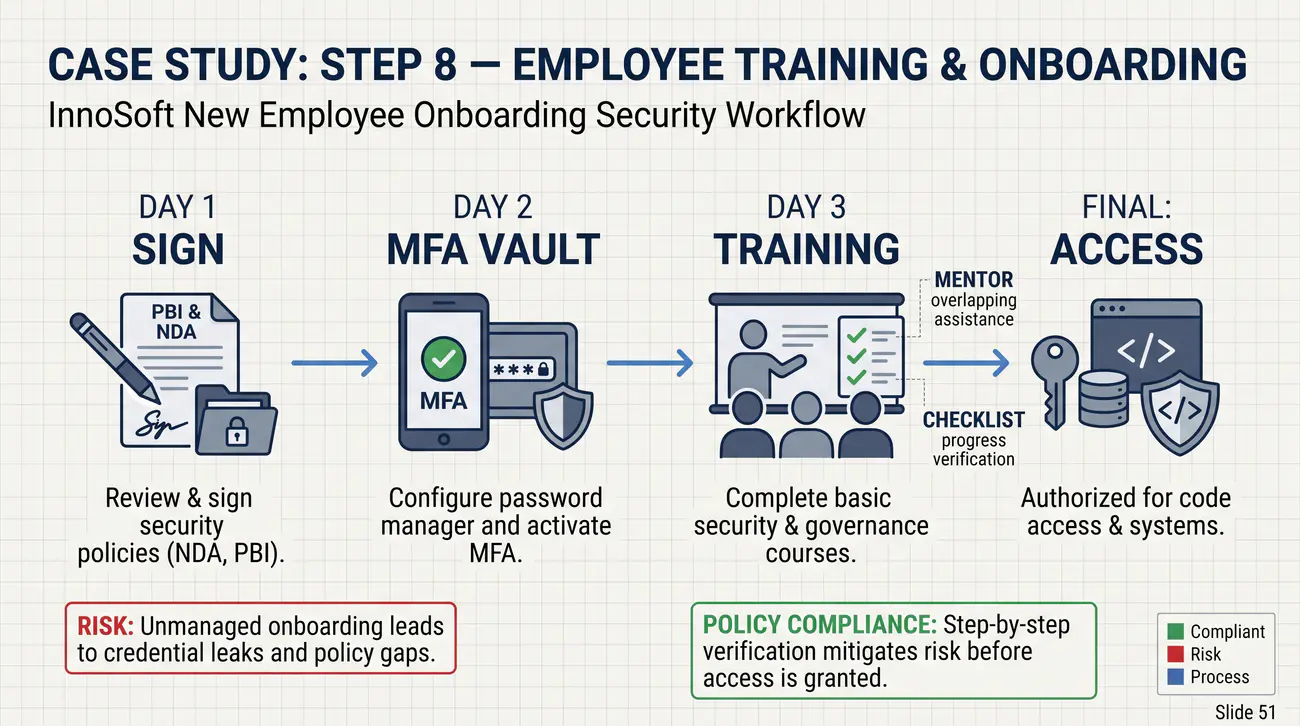 CASE STUDY: STEP 8 — EMPLOYEE TRAINING & ONBOARDING

InnoSoft New Employee Onboarding Security Workflow

DAY 1
SIGN

PBI & NDA

Sign

Review & sign security policies (NDA, PBI).

DAY 2
MFA VAULT

MFA

***

Configure password manager and activate MFA.

DAY 3
TRAINING

MENTOR
overlapping assistance

CHECKLIST
progress verification

Complete basic security & governance courses.

FINAL:
ACCESS

</>

</>

Authorized for code access & systems.

RISK: Unmanaged onboarding leads to credential leaks and policy gaps.

POLICY COMPLIANCE: Step-by-step verification mitigates risk before access is granted.

Compliant
Risk
Process

Slide 51